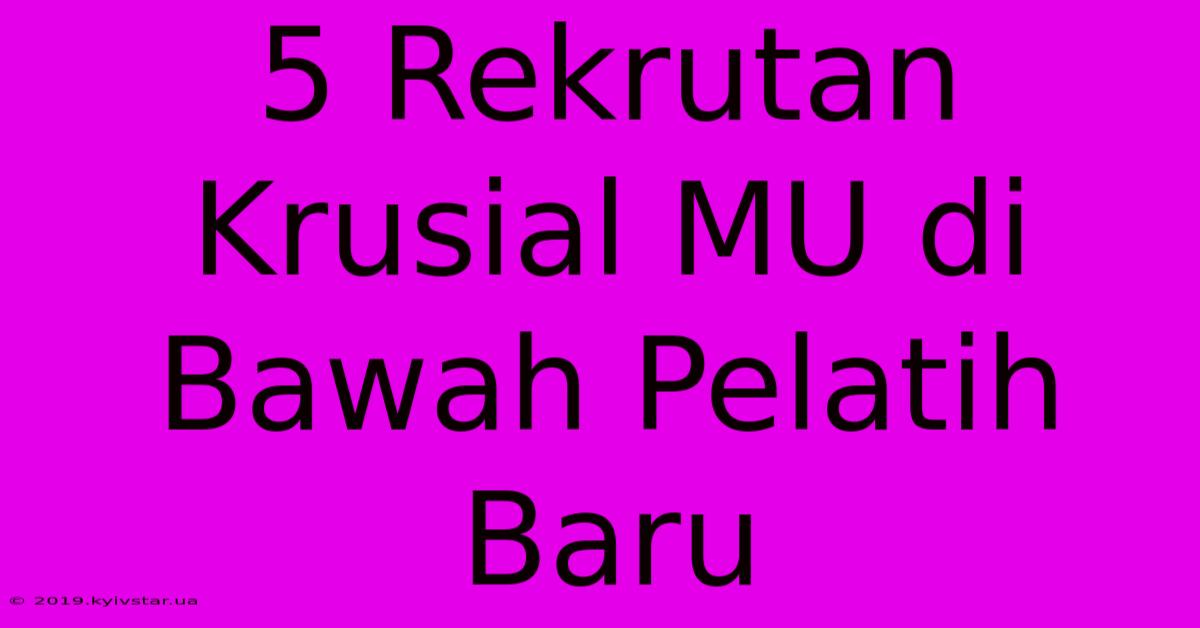 5 Rekrutan Krusial MU di Bawah Pelatih Baru

© 2019.kyivstar.ua